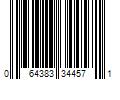 0 64383 34457 1